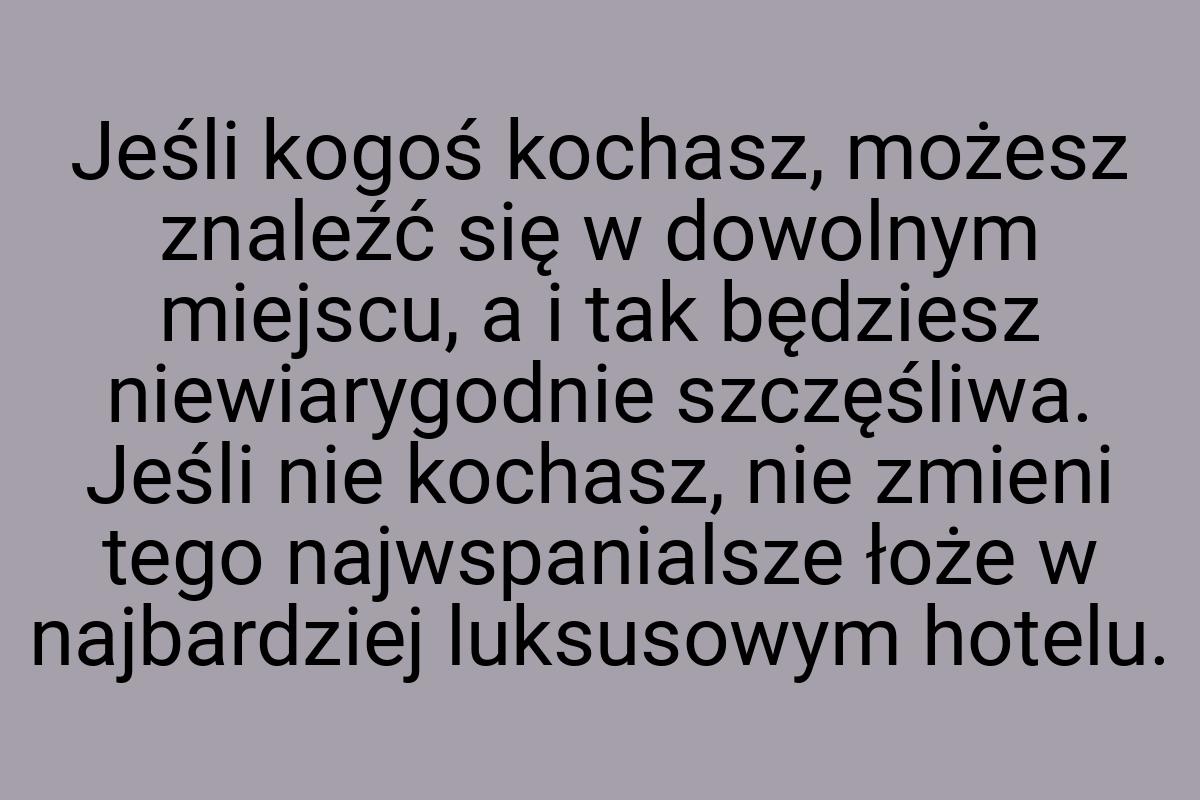 Jeśli kogoś kochasz, możesz znaleźć się w dowolnym miejscu, a i tak będziesz niewiarygodnie szczęśliwa. Jeśli nie kochasz, nie zmieni tego najwspanialsze łoże w najbardziej luksusowym hotelu.